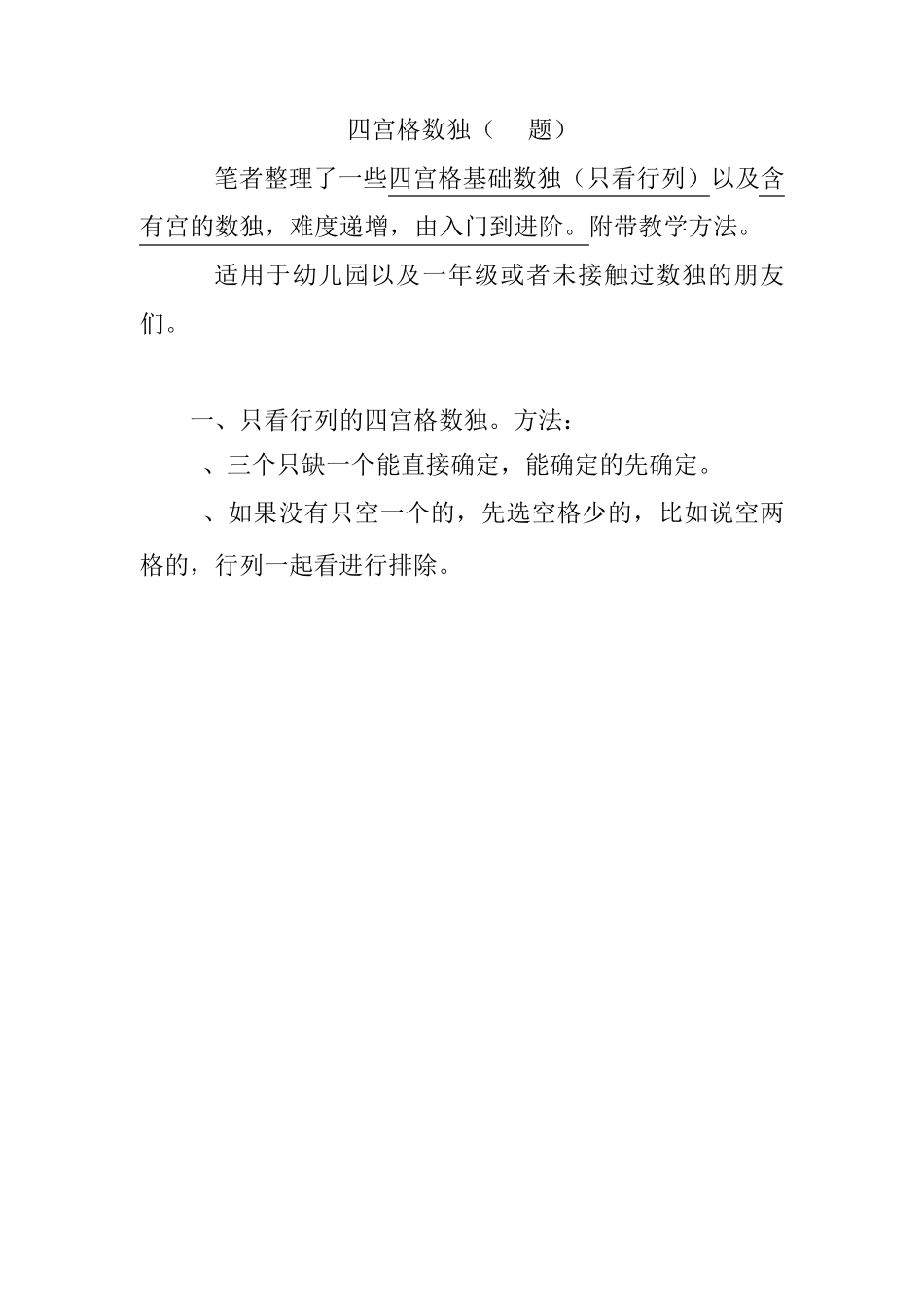 四宫格数独（　题）

笔者整理了一些四宫格基础数独（只看行列）以及含有宫的数独，难度递增，由入门到进阶。附带教学方法。

适用于幼儿园以及一年级或者未接触过数独的朋友们。

一、只看行列的四宫格数独。方法：

、三个只缺一个能直接确定，能确定的先确定。

、如果没有只空一个的，先选空格少的，比如说空两格的，行列一起看进行排除。